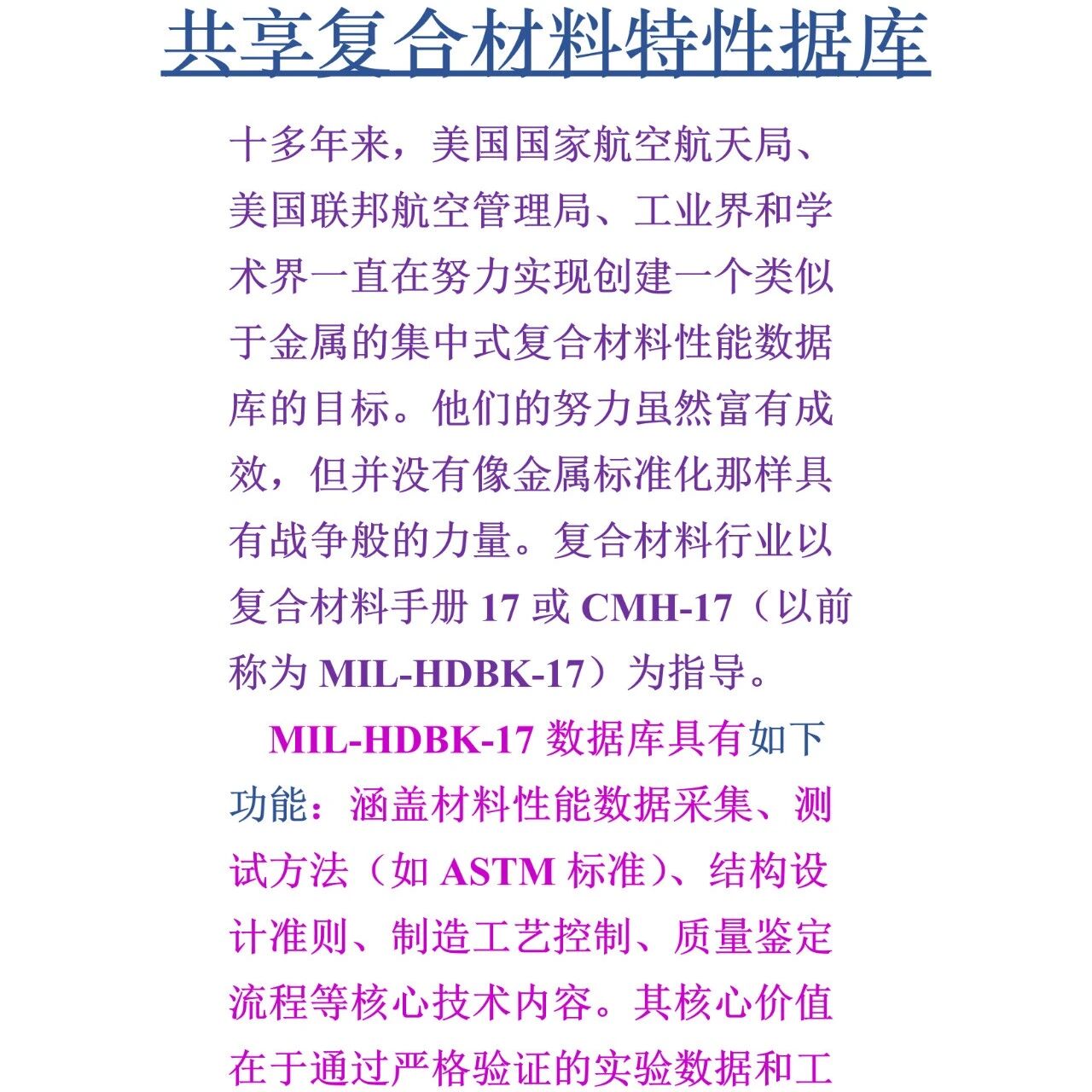 共享复合材料特性据库

十多年来，美国国家航空航天局、美国联邦航空管理局、工业界和学术界一直在努力实现创建一个类似于金属的集中式复合材料性能数据库的目标。他们的努力虽然富有成效，但并没有像金属标准化那样具有战争般的力量。复合材料行业以复合材料手册 17 或 CMH-17（以前称为 MIL-HDBK-17）为指导。

MIL-HDBK-17 数据库具有如下功能：涵盖材料性能数据采集、测试方法（如 ASTM 标准）、结构设计准则、制造工艺控制、质量鉴定流程等核心技术内容。其核心价值在于通过严格验证的实验数据和工